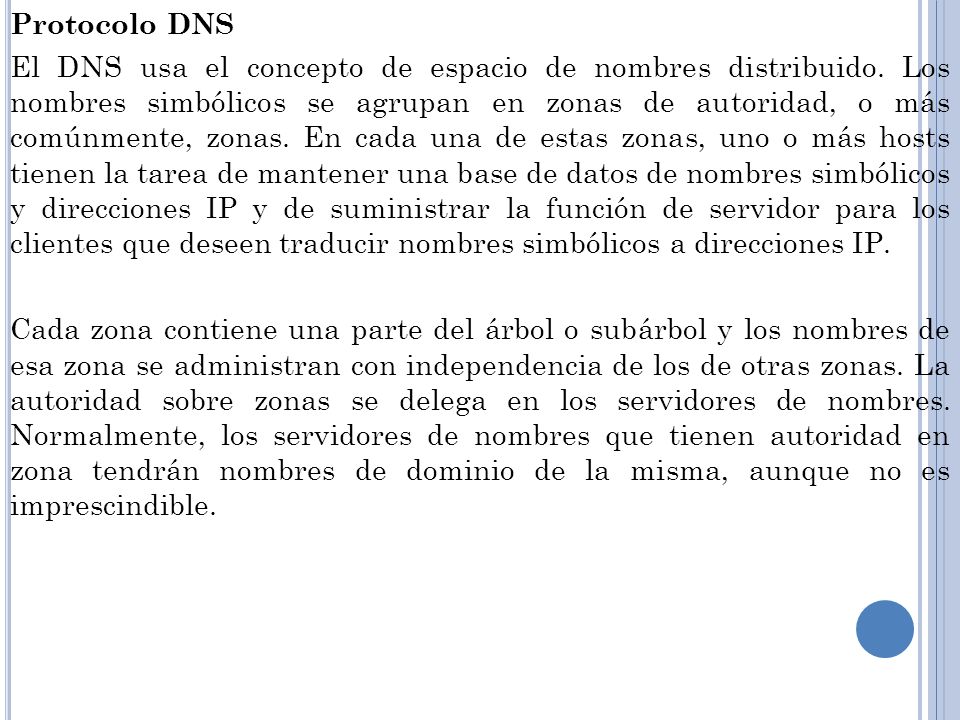 Protocolo DNS

El DNS usa el concepto de espacio de nombres distribuido. Los nombres simbólicos se agrupan en zonas de autoridad, o más comúnmente, zonas. En cada una de estas zonas, uno o más hosts tienen la tarea de mantener una base de datos de nombres simbólicos y direcciones IP y de suministrar la función de servidor para los clientes que deseen traducir nombres simbólicos a direcciones IP.

Cada zona contiene una parte del árbol o subárbol y los nombres de esa zona se administran con independencia de los de otras zonas. La autoridad sobre zonas se delega en los servidores de nombres. Normalmente, los servidores de nombres que tienen autoridad en zona tendrán nombres de dominio de la misma, aunque no es imprescindible.